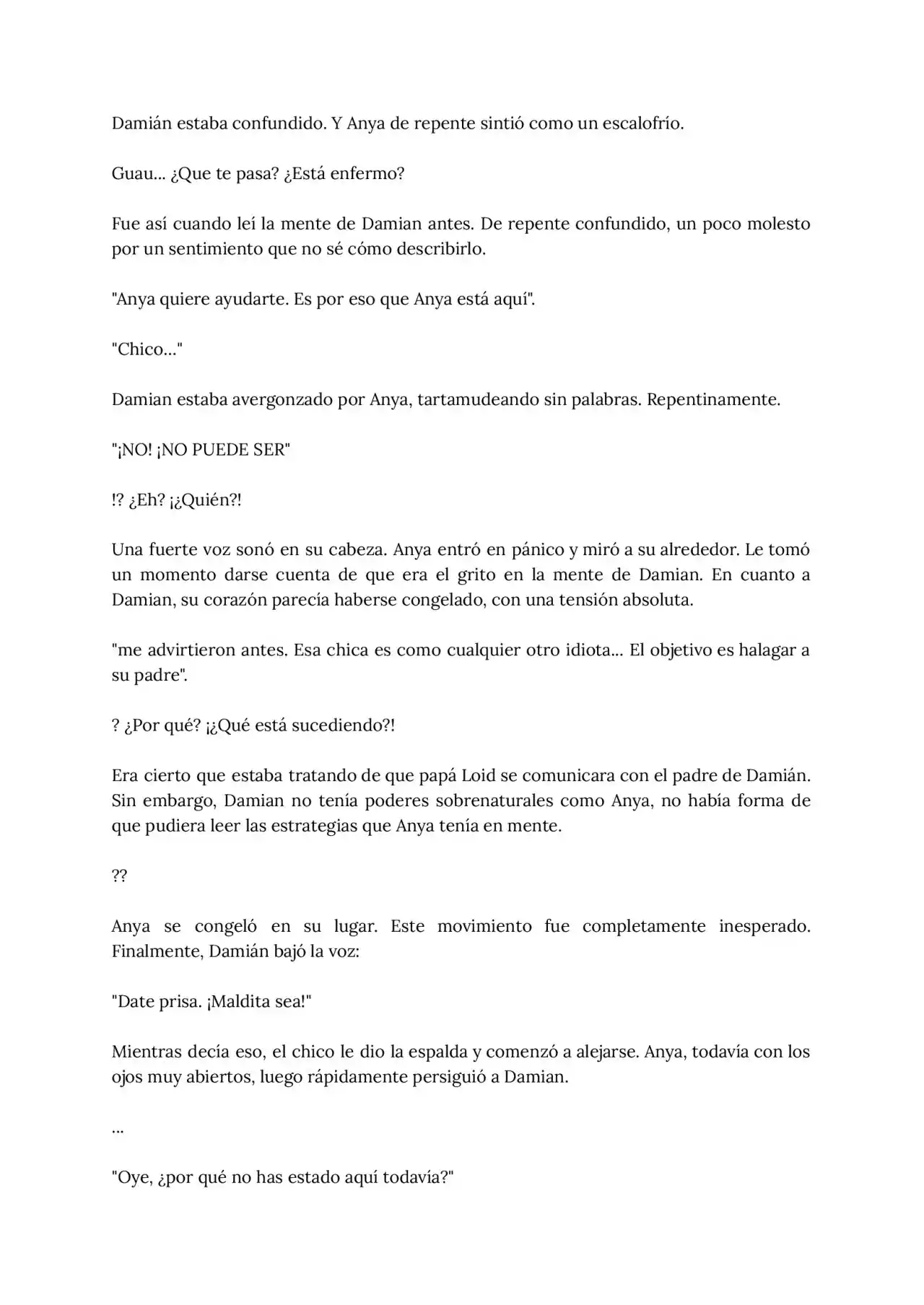 Damián estaba confundido. Y Anya de repente sintió como un escalofrío.

Guau... ¿Que te pasa? ¿Está enfermo?

Fue así cuando leí la mente de Damian antes. De repente confundido, un poco molesto por un sentimiento que no sé cómo describirlo.

"Anya quiere ayudarte. Es por eso que Anya está aquí".

"Chico..."

Damian estaba avergonzado por Anya, tartamudeando sin palabras. Repentinamente.

"¡NO! ¡NO PUEDE SER"

!? ¿Eh? ¡¿Quién?!

Una fuerte voz sonó en su cabeza. Anya entró en pánico y miró a su alrededor. Le tomó un momento darse cuenta de que era el grito en la mente de Damian. En cuanto a Damian, su corazón parecía haberse congelado, con una tensión absoluta.

"me advirtieron antes. Esa chica es como cualquier otro idiota... El objetivo es halagar a su padre".

? ¿Por qué? ¡¿Qué está sucediendo?!

Era cierto que estaba tratando de que papá Loid se comunicara con el padre de Damián. Sin embargo, Damian no tenía poderes sobrenaturales como Anya, no había forma de que pudiera leer las estrategias que Anya tenía en mente.

??

Anya se congeló en su lugar. Este movimiento fue completamente inesperado. Finalmente, Damián bajó la voz:

"Date prisa. ¡Maldita sea!"

Mientras decía eso, el chico le dio la espalda y comenzó a alejarse. Anya, todavía con los ojos muy abiertos, luego rápidamente persiguió a Damian.

...

"Oye, ¿por qué no has estado aquí todavía?"